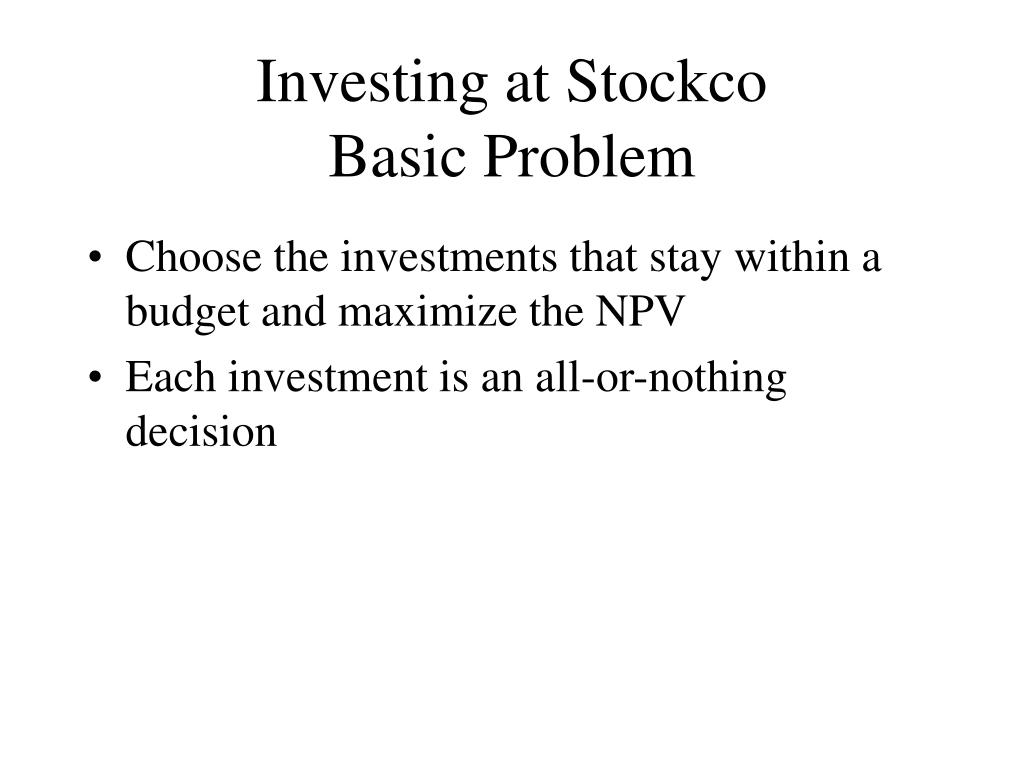 Investing at Stockco
Basic Problem

• Choose the investments that stay within a budget and maximize the NPV
• Each investment is an all-or-nothing decision